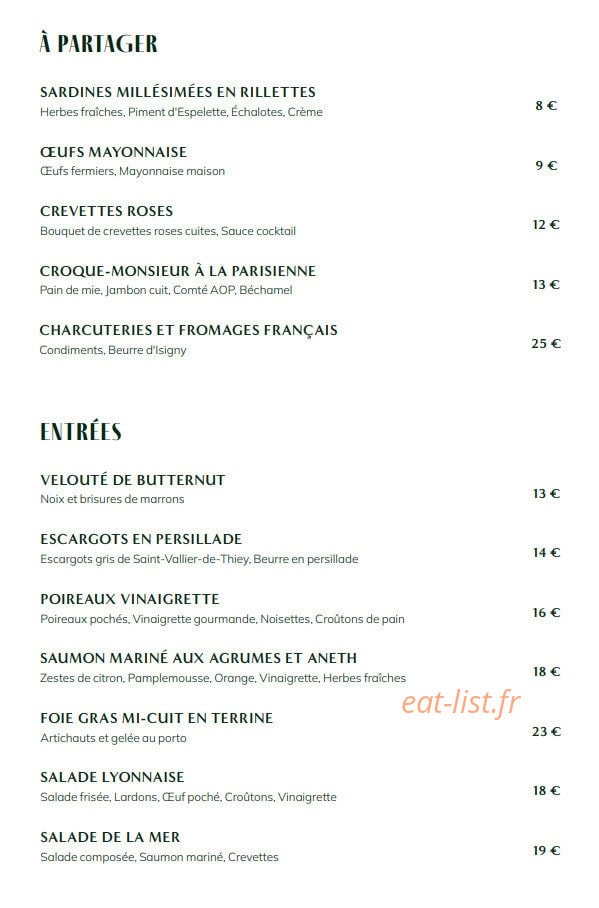 À PARTAGER

SARDINES MILLÉSIMÉES EN RILLETTES
Herbes fraîches, Piment d'Espelette, Échalotes, Crème
8 €

ŒUFS MAYONNAISE
Œufs fermiers, Mayonnaise maison
9 €

CREVETTES ROSES
Bouquet de crevettes roses cuites, Sauce cocktail
12 €

CROQUE-MONSIEUR À LA PARISIENNE
Pain de mie, Jambon cuit, Comté AOP, Béchamel
13 €

CHARCUTERIES ET FROMAGES FRANÇAIS
Condiments, Beurre d'Isigny
25 €

ENTRÉES

VELOUTÉ DE BUTTERNUT
Noix et brisures de marrons
13 €

ESCARGOTS EN PERSILLADE
Escargots gris de Saint-Vallier-de-Thiey, Beurre en persillade
14 €

POIREAUX VINAIGRETTE
Poireaux pochés, Vinaigrette gourmande, Noisettes, Croûtons de pain
16 €

SAUMON MARINÉ AUX AGRUMES ET ANETH
Zestes de citron, Pamplemousse, Orange, Vinaigrette, Herbes fraîches
18 €

eat-list.fr

FOIE GRAS MI-CUIT EN TERRINE
Artichauts et gelée au porto
23 €

SALADE LYONNAISE
Salade frisée, Lardons, Œuf poché, Croûtons, Vinaigrette
18 €

SALADE DE LA MER
Salade composée, Saumon mariné, Crevettes
19 €